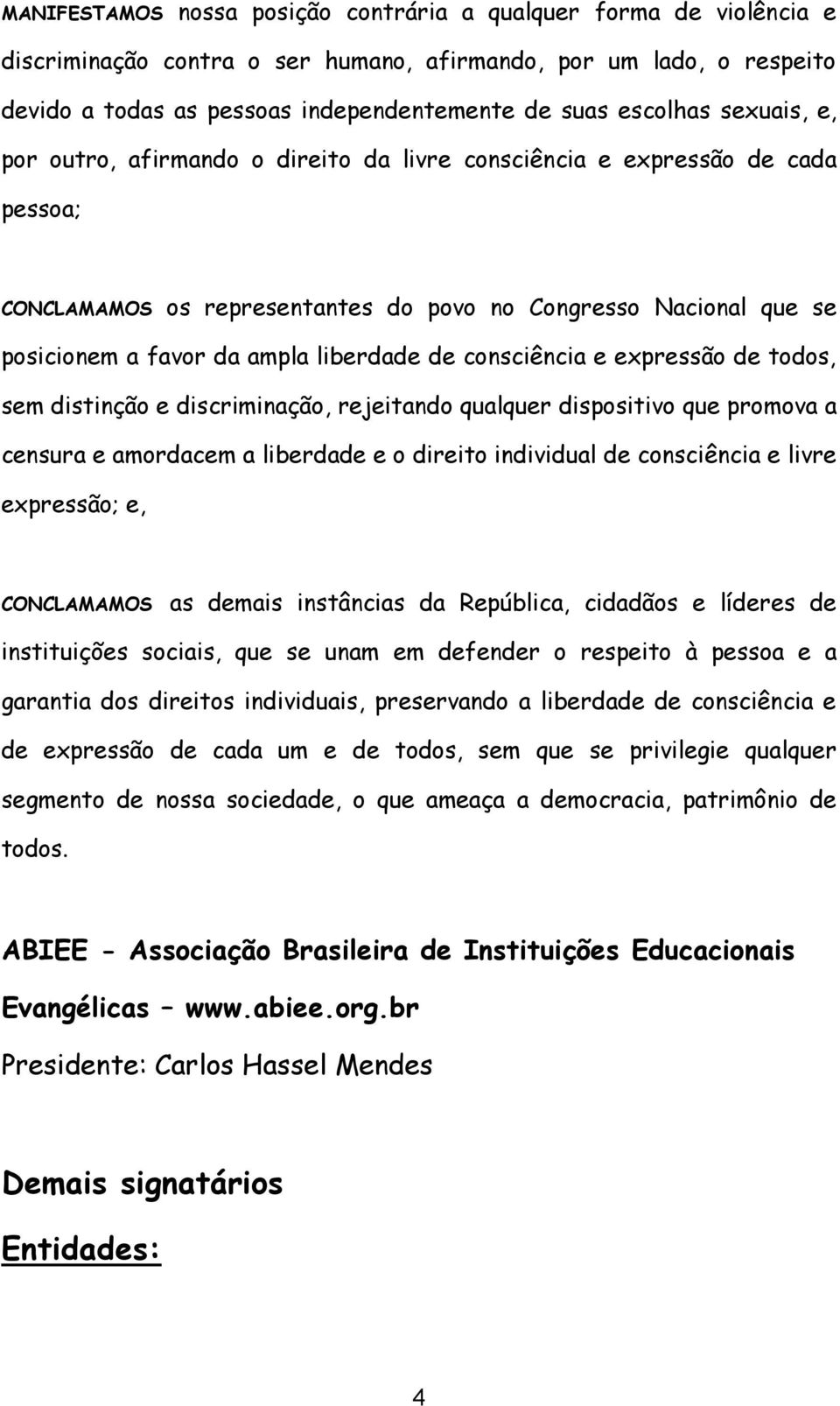 MANIFESTAMOS nossa posição contrária a qualquer forma de violência e discriminação contra o ser humano, afirmando, por um lado, o respeito devido a todas as pessoas independentemente de suas escolhas sexuais, e, por outro, afirmando o direito da livre consciência e expressão de cada pessoa;

CONCLAMAMOS os representantes do povo no Congresso Nacional que se posicionem a favor da ampla liberdade de consciência e expressão de todos, sem distinção e discriminação, rejeitando qualquer dispositivo que promova a censura e amordacem a liberdade e o direito individual de consciência e livre expressão; e,

CONCLAMAMOS as demais instâncias da República, cidadãos e líderes de instituições sociais, que se unam em defender o respeito à pessoa e a garantia dos direitos individuais, preservando a liberdade de consciência e de expressão de cada um e de todos, sem que se privilegie qualquer segmento de nossa sociedade, o que ameaça a democracia, patrimônio de todos.

ABIEE - Associação Brasileira de Instituições Educacionais Evangélicas – www.abiee.org.br

Presidente: Carlos Hassel Mendes

Demais signatários

Entidades:

4